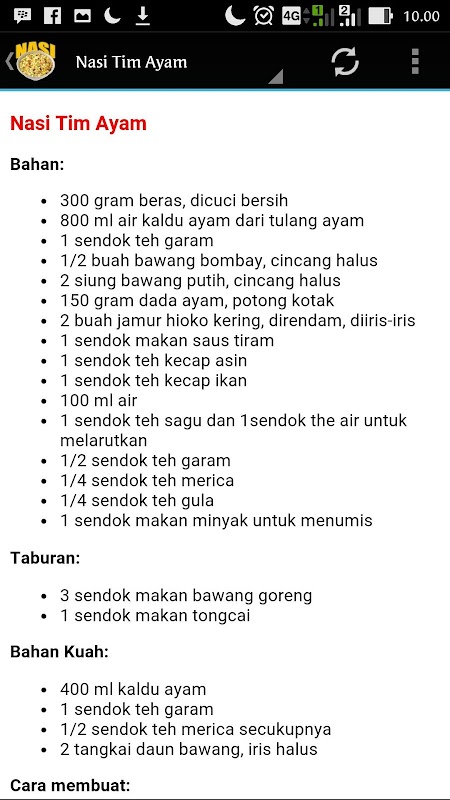 4G 1 2 10.00

NASI

Nasi Tim Ayam

Nasi Tim Ayam

Bahan:

- 300 gram beras, dicuci bersih
- 800 ml air kaldu ayam dari tulang ayam
- 1 sendok teh garam
- 1/2 buah bawang bombay, cincang halus
- 2 siung bawang putih, cincang halus
- 150 gram dada ayam, potong kotak
- 2 buah jamur hioko kering, direndam, diiris-iris
- 1 sendok makan saus tiram
- 1 sendok teh kecap asin
- 1 sendok teh kecap ikan
- 100 ml air
- 1 sendok teh sagu dan 1sendok the air untuk melarutkan
- 1/2 sendok teh garam
- 1/4 sendok teh merica
- 1/4 sendok teh gula
- 1 sendok makan minyak untuk menumis

Taburan:

- 3 sendok makan bawang goreng
- 1 sendok makan tongcai

Bahan Kuah:

- 400 ml kaldu ayam
- 1 sendok teh garam
- 1/2 sendok teh merica secukupnya
- 2 tangkai daun bawang, iris halus

Cara membuat: